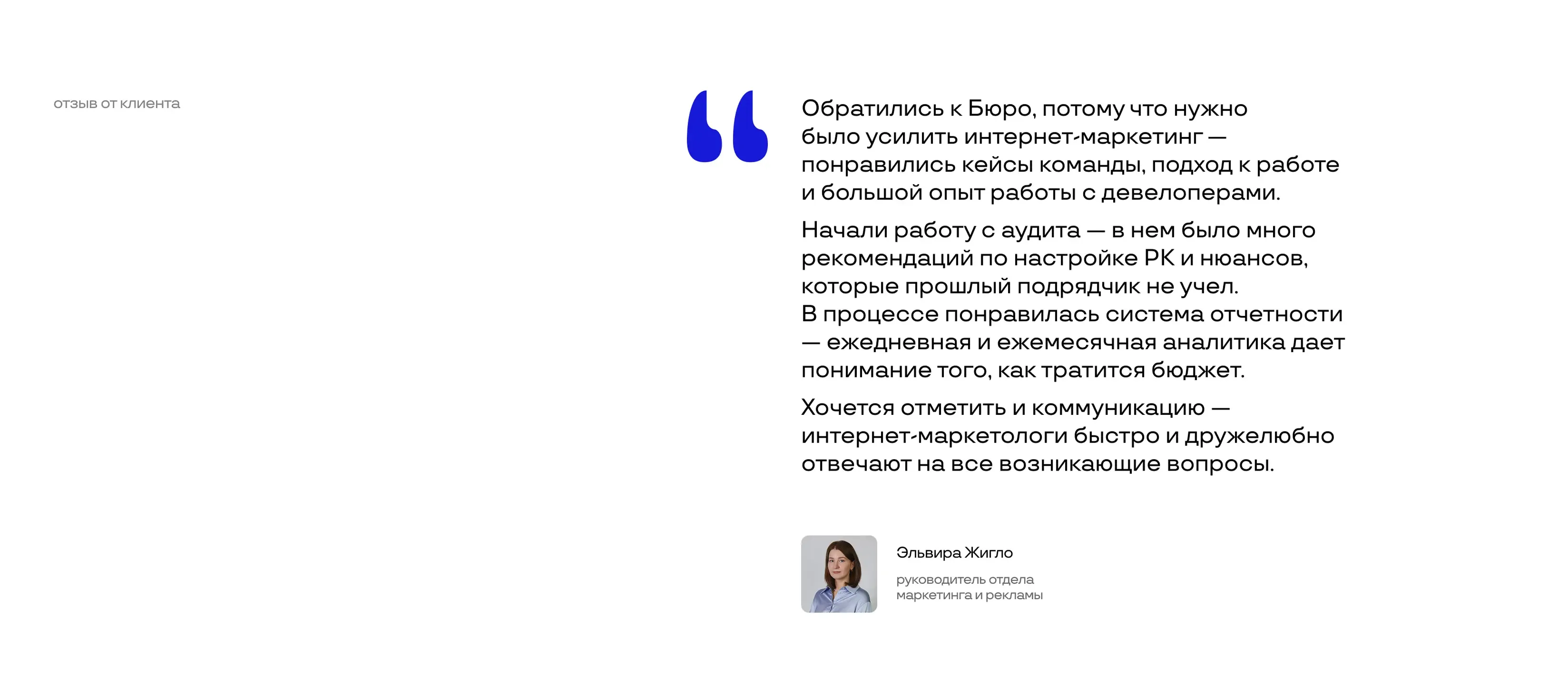 отзыв от клиента

Обратились к Бюро, потому что нужно было усилить интернет-маркетинг — понравились кейсы команды, подход к работе и большой опыт работы с девелоперами.

Начали работу с аудита — в нем было много рекомендаций по настройке РК и нюансов, которые прошлый подрядчик не учел. В процессе понравилась система отчетности — ежедневная и ежемесячная аналитика дает понимание того, как тратится бюджет.

Хочется отметить и коммуникацию — интернет-маркетологи быстро и дружелюбно отвечают на все возникающие вопросы.

Эльвира Жигло

руководитель отдела маркетинга и рекламы